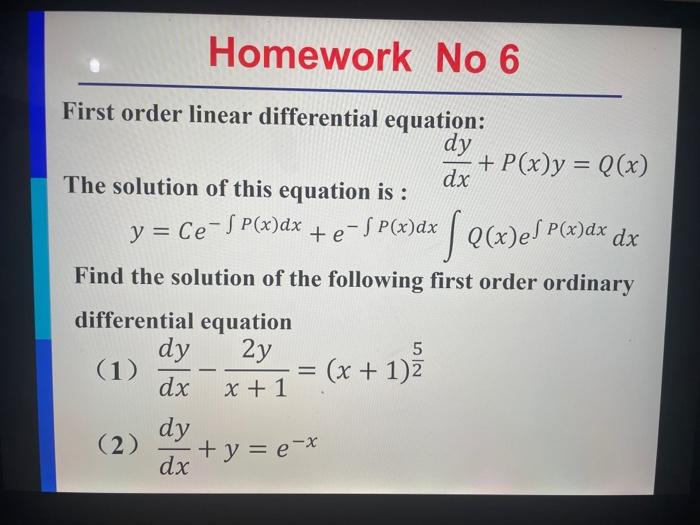 Homework No 6

First order linear differential equation:

$\frac{dy}{dx} + P(x)y = Q(x)$

The solution of this equation is :

$y = Ce^{-\int P(x)dx} + e^{-\int P(x)dx} \int Q(x)e^{\int P(x)dx} dx$

Find the solution of the following first order ordinary differential equation

(1) $\frac{dy}{dx} - \frac{2y}{x+1} = (x+1)^{\frac{5}{2}}$

(2) $\frac{dy}{dx} + y = e^{-x}$